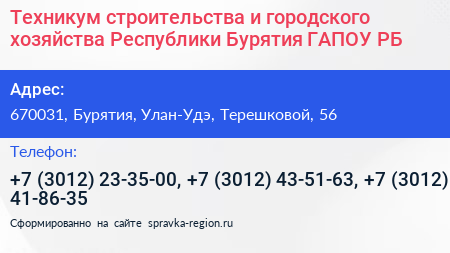 Техникум строительства и городского хозяйства Республики Бурятия ГАПОУ РБ

Адрес:

670031, Бурятия, Улан-Удэ, Терешковой, 56

Телефон:

+7 (3012) 23-35-00, +7 (3012) 43-51-63, +7 (3012) 41-86-35

Сформированно на сайте spravka-region.ru